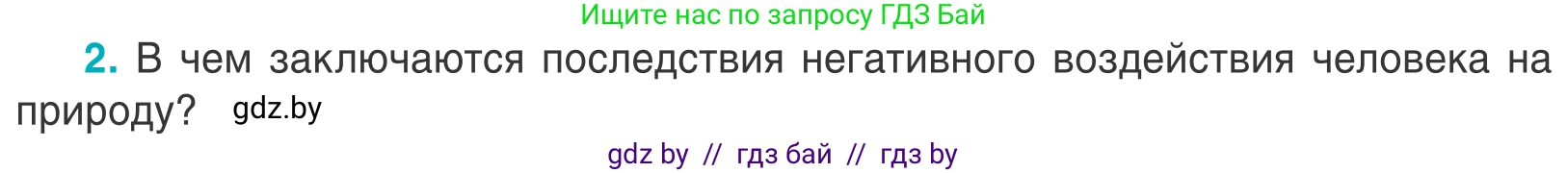 Ищите нас по запросу ГДЗ Бай

2. В чем заключаются последствия негативного воздействия человека на природу? gdz.by

gdz by // гдз бай // гдз by